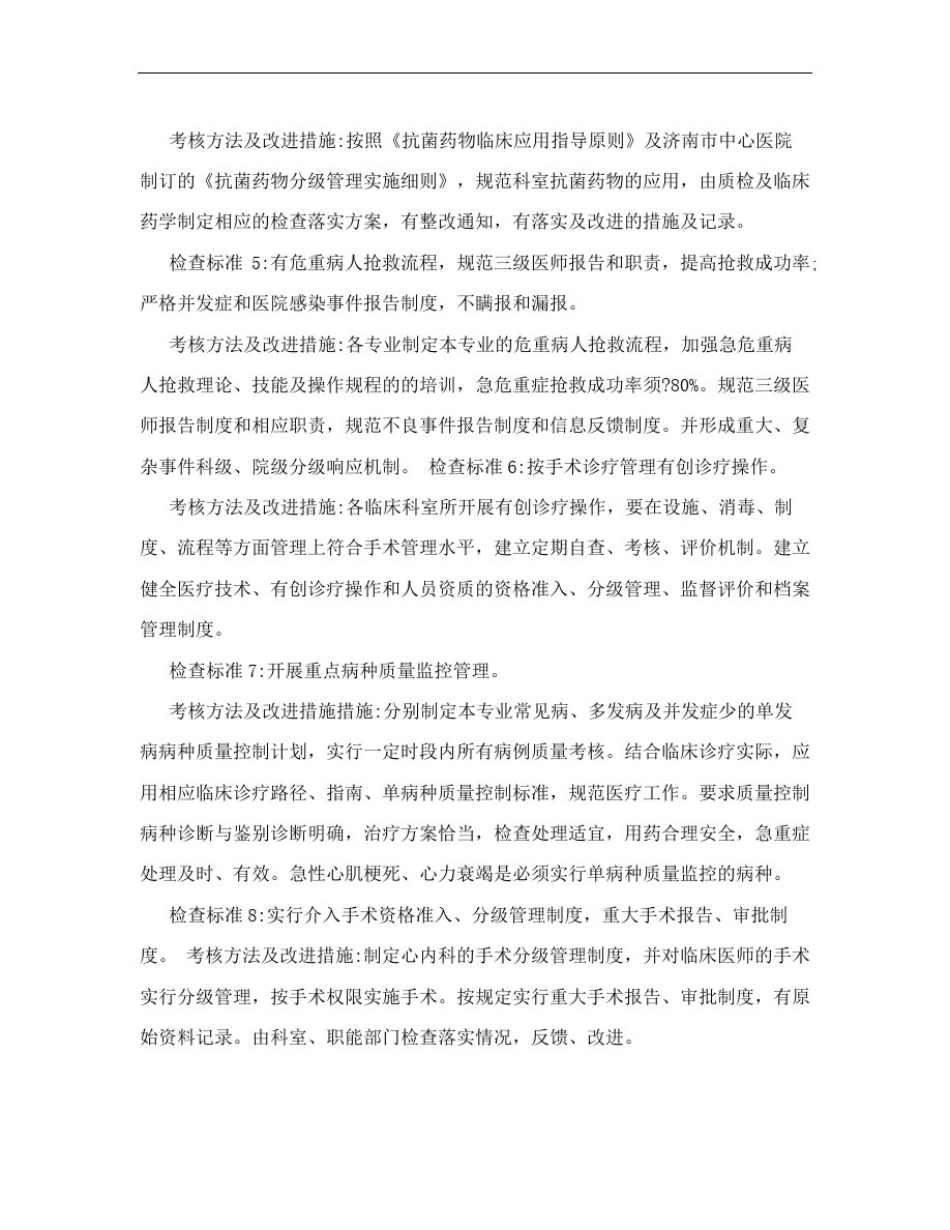 考核方法及改进措施:按照《抗菌药物临床应用指导原则》及济南市中心医院制订的《抗菌药物分级管理实施细则》，规范科室抗菌药物的应用，由质检及临床药学制定相应的检查落实方案，有整改通知，有落实及改进的措施及记录。

检查标准 5:有危重病人抢救流程，规范三级医师报告和职责，提高抢救成功率;严格并发症和医院感染事件报告制度，不瞒报和漏报。

考核方法及改进措施:各专业制定本专业的危重病人抢救流程，加强急危重病人抢救理论、技能及操作规程的的培训，急危重症抢救成功率须?80%。规范三级医师报告制度和相应职责，规范不良事件报告制度和信息反馈制度。并形成重大、复杂事件科级、院级分级响应机制。 检查标准 6:按手术诊疗管理有创诊疗操作。

考核方法及改进措施:各临床科室所开展有创诊疗操作，要在设施、消毒、制度、流程等方面管理上符合手术管理水平，建立定期自查、考核、评价机制。建立健全医疗技术、有创诊疗操作和人员资质的资格准入、分级管理、监督评价和档案管理制度。

检查标准 7:开展重点病种质量监控管理。

考核方法及改进措施措施:分别制定本专业常见病、多发病及并发症少的单发病病种质量控制计划，实行一定时段内所有病例质量考核。结合临床诊疗实际，应用相应临床诊疗路径、指南、单病种质量控制标准，规范医疗工作。要求质量控制病种诊断与鉴别诊断明确，治疗方案恰当，检查处理适宜，用药合理安全，急重症处理及时、有效。急性心肌梗死、心力衰竭是必须实行单病种质量监控的病种。

检查标准 8:实行介入手术资格准入、分级管理制度，重大手术报告、审批制度。 考核方法及改进措施:制定心内科的手术分级管理制度，并对临床医师的手术实行分级管理，按手术权限实施手术。按规定实行重大手术报告、审批制度，有原始资料记录。由科室、职能部门检查落实情况，反馈、改进。